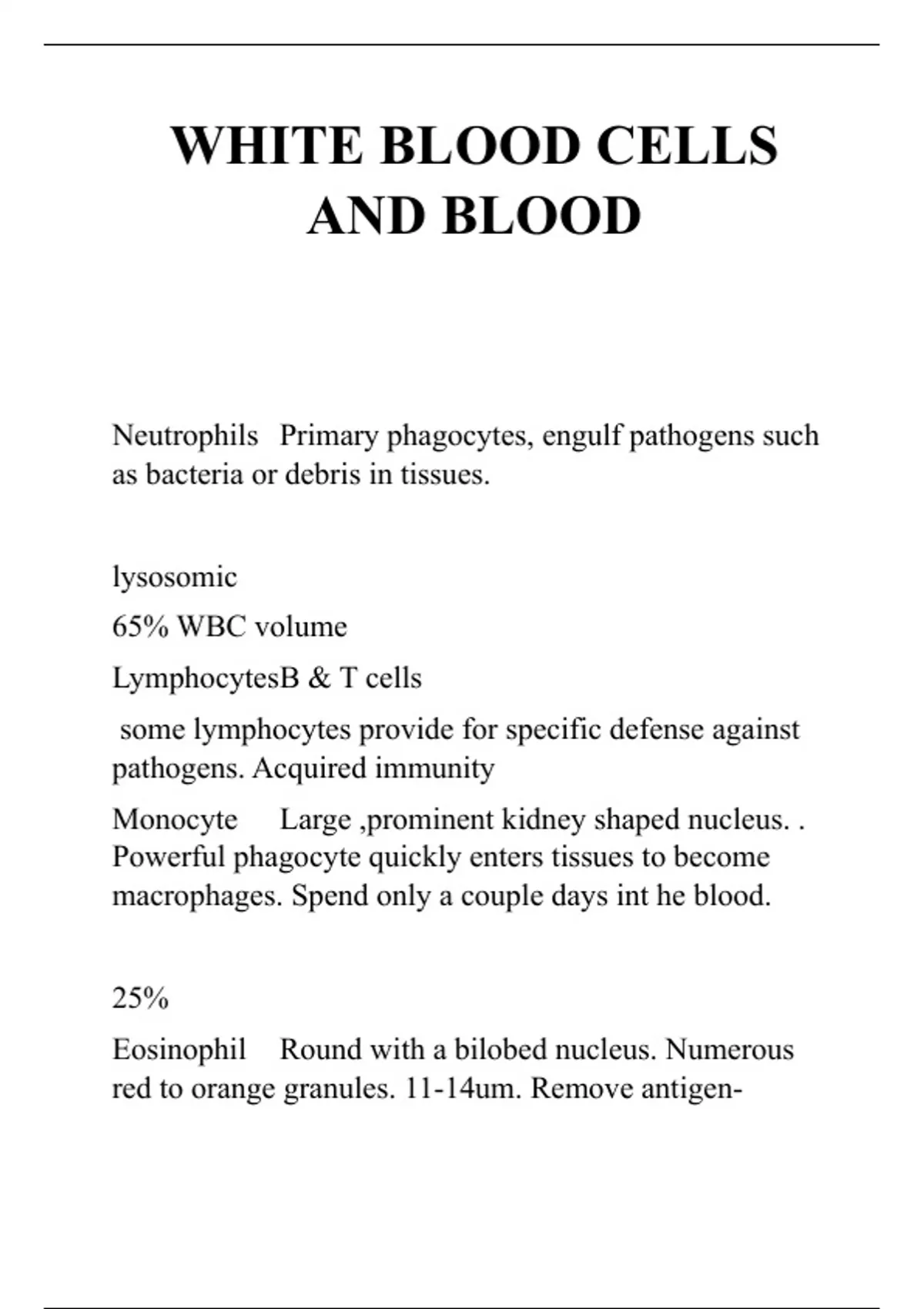 WHITE BLOOD CELLS AND BLOOD

Neutrophils Primary phagocytes, engulf pathogens such as bacteria or debris in tissues.

lysosomic

65% WBC volume

LymphocytesB & T cells

some lymphocytes provide for specific defense against pathogens. Acquired immunity

Monocyte Large ,prominent kidney shaped nucleus. . Powerful phagocyte quickly enters tissues to become macrophages. Spend only a couple days int he blood.

25%

Eosinophil Round with a bilobed nucleus. Numerous red to orange granules. 11-14um. Remove antigen-